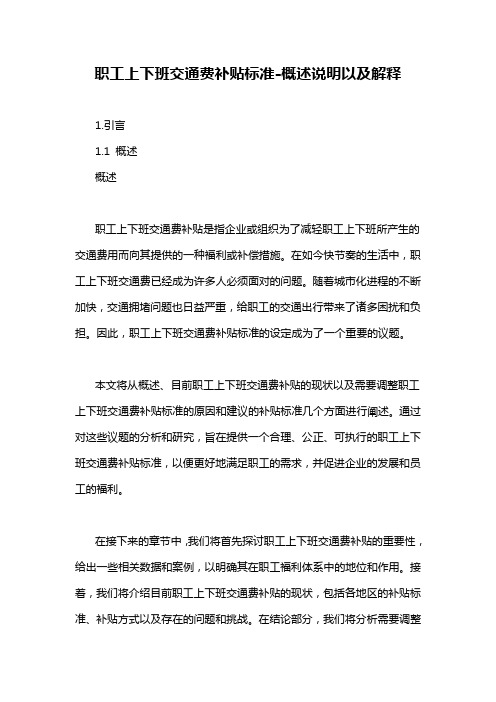 职工上下班交通费补贴标准-概述说明以及解释

1.引言

1.1 概述

概述

职工上下班交通费补贴是指企业或组织为了减轻职工上下班所产生的交通费用而向其提供的一种福利或补偿措施。在如今快节奏的生活中，职工上下班交通费已经成为许多人必须面对的问题。随着城市化进程的不断加快，交通拥堵问题也日益严重，给职工的交通出行带来了诸多困扰和负担。因此，职工上下班交通费补贴标准的设定成为了一个重要的议题。

本文将从概述、目前职工上下班交通费补贴的现状以及需要调整职工上下班交通费补贴标准的原因和建议的补贴标准几个方面进行阐述。通过对这些议题的分析和研究，旨在提供一个合理、公正、可执行的职工上下班交通费补贴标准，以便更好地满足职工的需求，并促进企业的发展和员工的福利。

在接下来的章节中，我们将首先探讨职工上下班交通费补贴的重要性，给出一些相关数据和案例，以明确其在职工福利体系中的地位和作用。接着，我们将介绍目前职工上下班交通费补贴的现状，包括各地区的补贴标准、补贴方式以及存在的问题和挑战。在结论部分，我们将分析需要调整